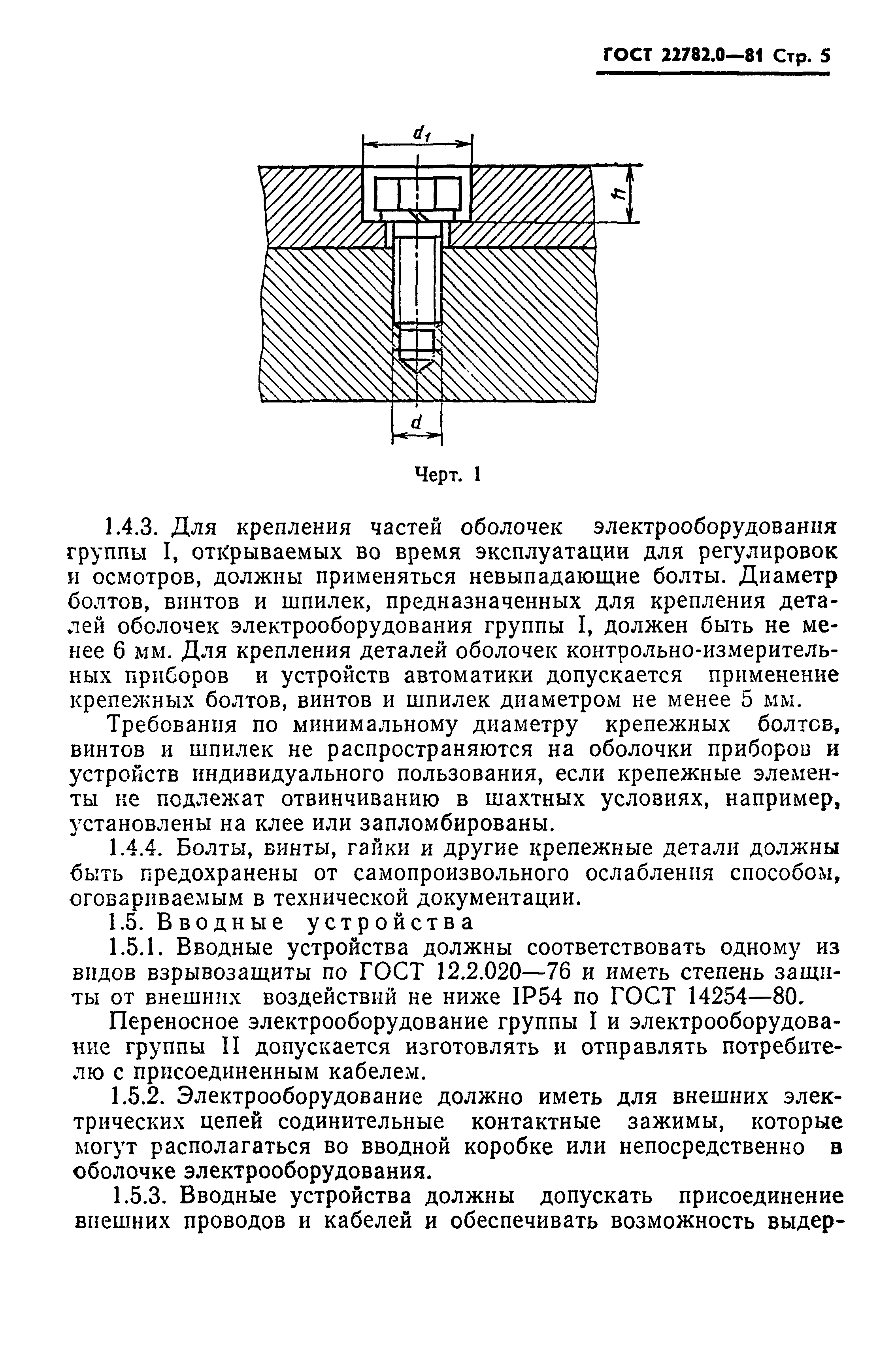 ГОСТ 22782.0—81 Стр. 5

$d_1$

$h$

$d$

Черт. 1

1.4.3. Для крепления частей оболочек электрооборудования группы I, открываемых во время эксплуатации для регулировок и осмотров, должны применяться невыпадающие болты. Диаметр болтов, винтов и шпилек, предназначенных для крепления деталей оболочек электрооборудования группы I, должен быть не менее 6 мм. Для крепления деталей оболочек контрольно-измерительных приборов и устройств автоматики допускается применение крепежных болтов, винтов и шпилек диаметром не менее 5 мм.

Требования по минимальному диаметру крепежных болтов, винтов и шпилек не распространяются на оболочки приборов и устройств индивидуального пользования, если крепежные элементы не подлежат отвинчиванию в шахтных условиях, например, установлены на клее или запломбированы.

1.4.4. Болты, винты, гайки и другие крепежные детали должны быть предохранены от самопроизвольного ослабления способом, оговариваемым в технической документации.

1.5. Вводные устройства

1.5.1. Вводные устройства должны соответствовать одному из видов взрывозащиты по ГОСТ 12.2.020—76 и иметь степень защиты от внешних воздействий не ниже IP54 по ГОСТ 14254—80.

Переносное электрооборудование группы I и электрооборудование группы II допускается изготовлять и отправлять потребителю с присоединенным кабелем.

1.5.2. Электрооборудование должно иметь для внешних электрических цепей содинительные контактные зажимы, которые могут располагаться во вводной коробке или непосредственно в оболочке электрооборудования.

1.5.3. Вводные устройства должны допускать присоединение внешних проводов и кабелей и обеспечивать возможность выдер-